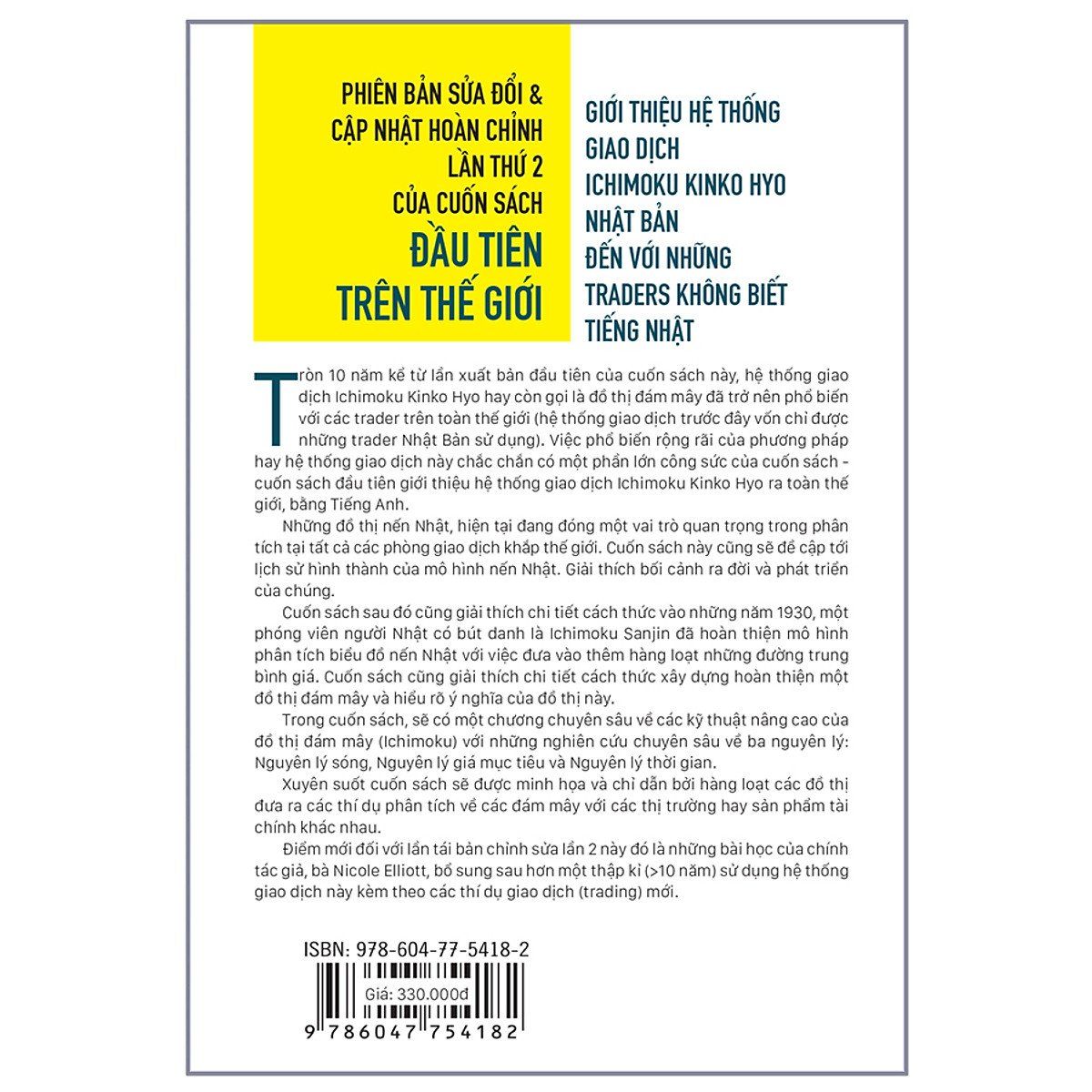 PHIÊN BẢN SỬA ĐỔI & CẬP NHẬT HOÀN CHỈNH LẦN THỨ 2 CỦA CUỐN SÁCH
ĐẦU TIÊN TRÊN THẾ GIỚI

GIỚI THIỆU HỆ THỐNG GIAO DỊCH ICHIMOKU KINKO HYO NHẬT BẢN ĐẾN VỚI NHỮNG TRADERS KHÔNG BIẾT TIẾNG NHẬT

Tròn 10 năm kể từ lần xuất bản đầu tiên của cuốn sách này, hệ thống giao dịch Ichimoku Kinko Hyo hay còn gọi là đồ thị đám mây đã trở nên phổ biến với các trader trên toàn thế giới (hệ thống giao dịch trước đây vốn chỉ được những trader Nhật Bản sử dụng). Việc phổ biến rộng rãi của phương pháp hay hệ thống giao dịch này chắc chắn có một phần lớn công sức của cuốn sách - cuốn sách đầu tiên giới thiệu hệ thống giao dịch Ichimoku Kinko Hyo ra toàn thế giới, bằng Tiếng Anh.

Những đồ thị nến Nhật, hiện tại đang đóng một vai trò quan trọng trong phân tích tại tất cả các phòng giao dịch khắp thế giới. Cuốn sách này cũng sẽ đề cập tới lịch sử hình thành của mô hình nến Nhật. Giải thích bối cảnh ra đời và phát triển của chúng.

Cuốn sách sau đó cũng giải thích chi tiết cách thức vào những năm 1930, một phóng viên người Nhật có bút danh là Ichimoku Sanjin đã hoàn thiện mô hình phân tích biểu đồ nến Nhật với việc đưa vào thêm hàng loạt những đường trung bình giá. Cuốn sách cũng giải thích chi tiết cách thức xây dựng hoàn thiện một đồ thị đám mây và hiểu rõ ý nghĩa của đồ thị này.

Trong cuốn sách, sẽ có một chương chuyên sâu về các kỹ thuật nâng cao của đồ thị đám mây (Ichimoku) với những nghiên cứu chuyên sâu về ba nguyên lý: Nguyên lý sóng, Nguyên lý giá mục tiêu và Nguyên lý thời gian.

Xuyên suốt cuốn sách sẽ được minh họa và chỉ dẫn bởi hàng loạt các đồ thị đưa ra các thí dụ phân tích về các đám mây với các thị trường hay sản phẩm tài chính khác nhau.

Điểm mới đối với lần tái bản chỉnh sửa lần 2 này đó là những bài học của chính tác giả, bà Nicole Elliott, bổ sung sau hơn một thập kỉ (>10 năm) sử dụng hệ thống giao dịch này kèm theo các thí dụ giao dịch (trading) mới.

ISBN: 978-604-77-5418-2
Giá: 330.000đ
9 786047 754182